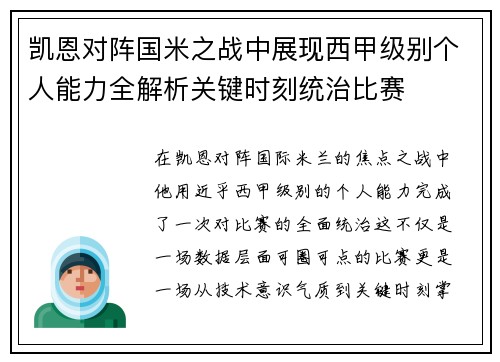 凯恩对阵国米之战中展现西甲级别个人能力全解析关键时刻统治比赛

在凯恩对阵国际米兰的焦点之战中他用近乎西甲级别的个人能力完成了一次对比赛的全面统治这不仅是一场数据层面可圈可点的比赛更是一场从技术意识气质到关键时刻掌